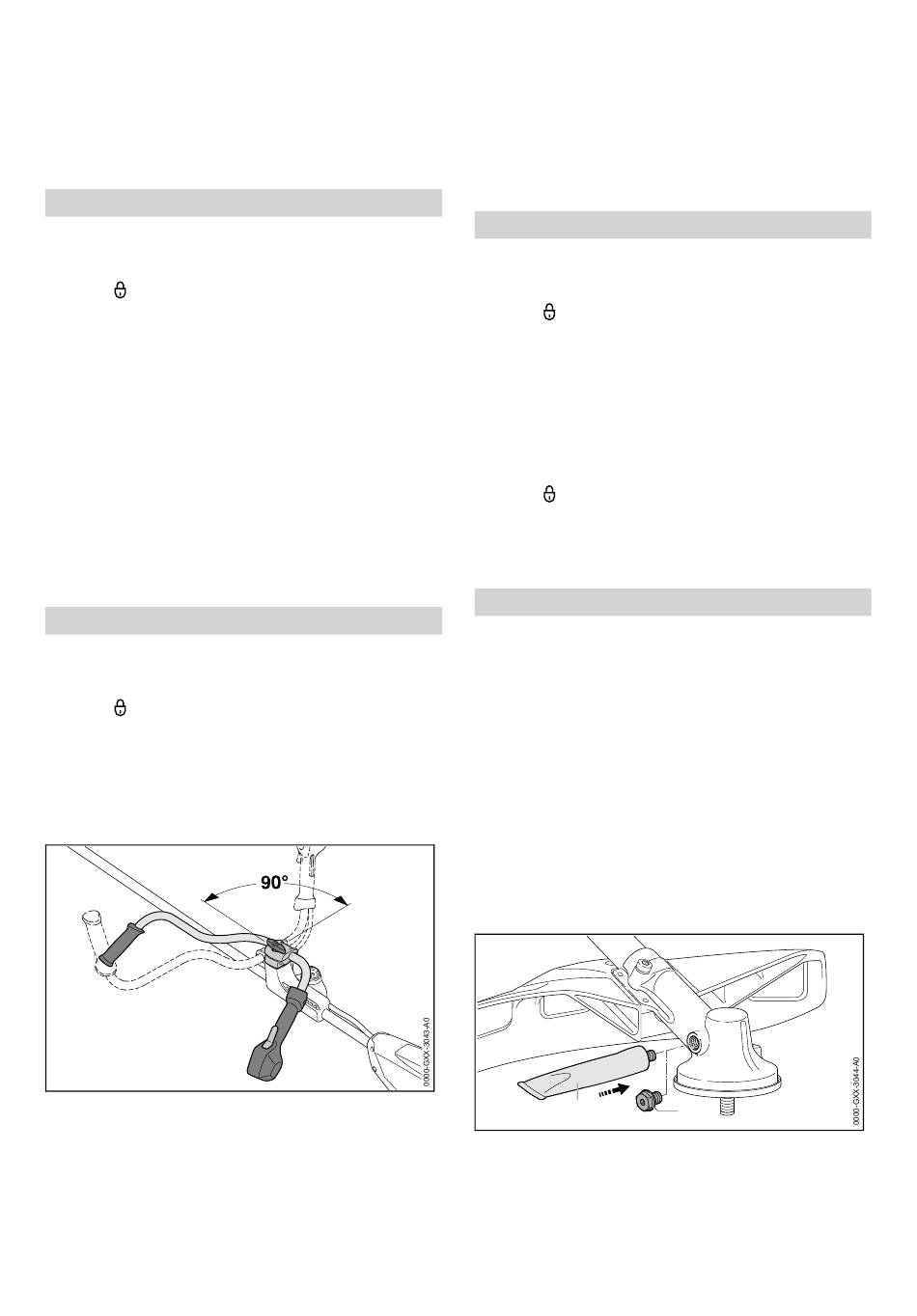 90°

0000-GXX-3043-A0

0000-GXX-3044-A0